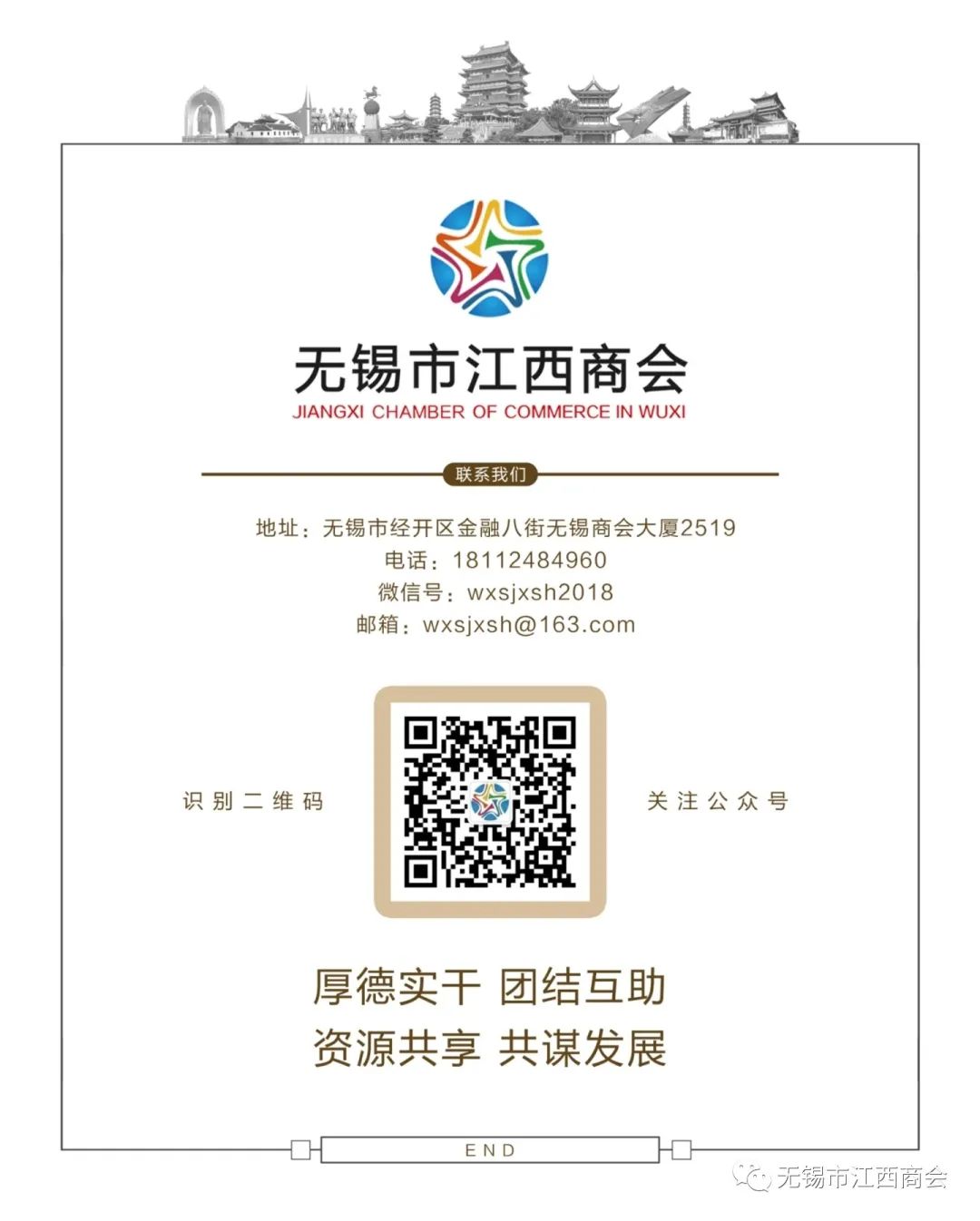 无锡市江西商会
JIANGXI CHAMBER OF COMMERCE IN WUXI

联系我们

地址：无锡市经开区金融八街无锡商会大厦2519
电话：18112484960
微信号：wxsjxsh2018
邮箱：wxsjxsh@163.com

识别二维码

关注公众号

厚德实干 团结互助
资源共享 共谋发展

END

无锡市江西商会